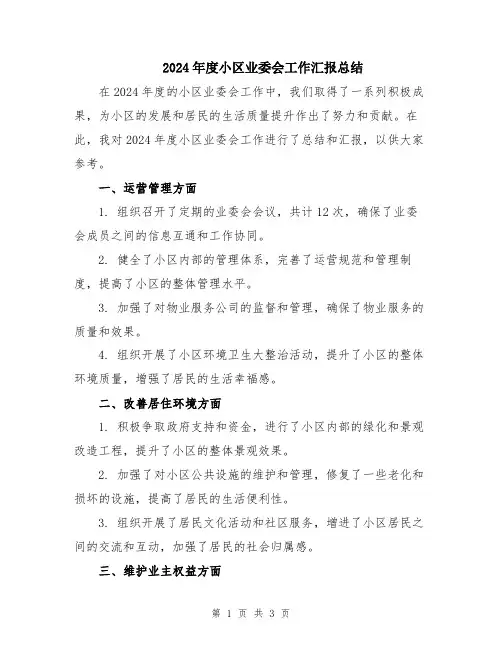 2024年度小区业委会工作汇报总结

在2024年度的小区业委会工作中，我们取得了一系列积极成果，为小区的发展和居民的生活质量提升作出了努力和贡献。在此，我对2024年度小区业委会工作进行了总结和汇报，以供大家参考。

一、运营管理方面

1. 组织召开了定期的业委会会议，共计12次，确保了业委会成员之间的信息互通和工作协同。

2. 健全了小区内部的管理体系，完善了运营规范和管理制度，提高了小区的整体管理水平。

3. 加强了对物业服务公司的监督和管理，确保了物业服务的质量和效果。

4. 组织开展了小区环境卫生大整治活动，提升了小区的整体环境质量，增强了居民的生活幸福感。

二、改善居住环境方面

1. 积极争取政府支持和资金，进行了小区内部的绿化和景观改造工程，提升了小区的整体景观效果。

2. 加强了对小区公共设施的维护和管理，修复了一些老化和损坏的设施，提高了居民的生活便利性。

3. 组织开展了居民文化活动和社区服务，增进了小区居民之间的交流和互动，加强了居民的社会归属感。

三、维护业主权益方面

第 1 页 共 3 页